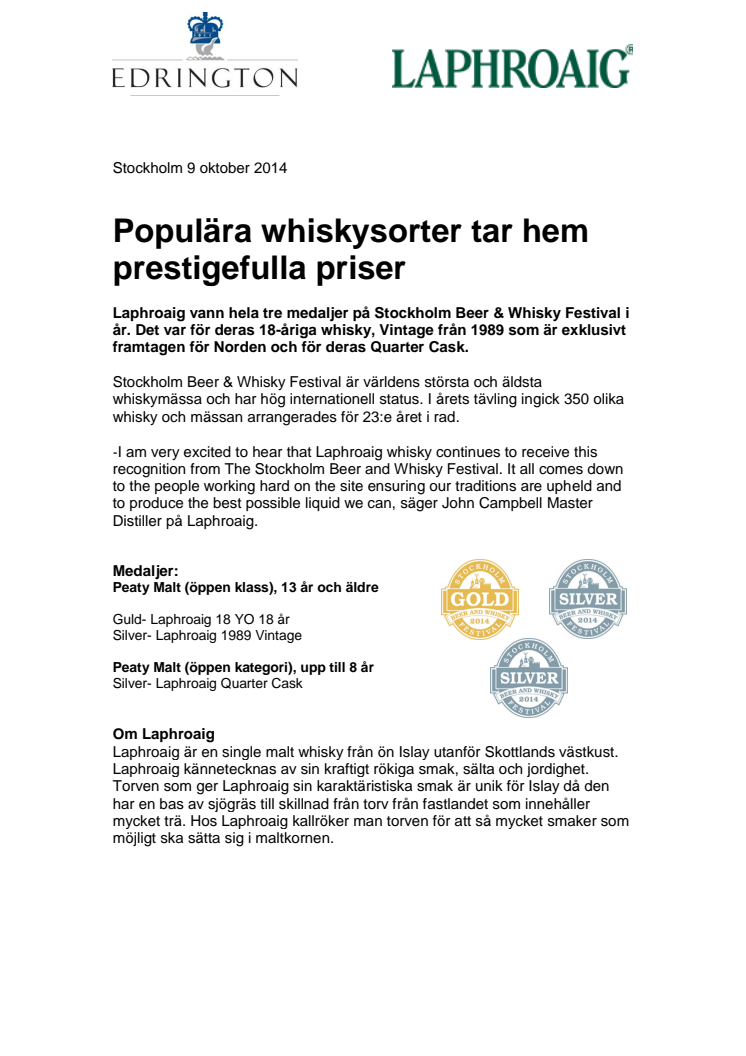 EDRINGTON

LAPHROAIG®

Stockholm 9 oktober 2014

Populära whiskysorter tar hem prestigefulla priser

Laphroaig vann hela tre medaljer på Stockholm Beer & Whisky Festival i år. Det var för deras 18-åriga whisky, Vintage från 1989 som är exklusivt framtagen för Norden och för deras Quarter Cask.

Stockholm Beer & Whisky Festival är världens största och äldsta whiskymässa och har hög internationell status. I årets tävling ingick 350 olika whisky och mässan arrangerades för 23:e året i rad.

-I am very excited to hear that Laphroaig whisky continues to receive this recognition from The Stockholm Beer and Whisky Festival. It all comes down to the people working hard on the site ensuring our traditions are upheld and to produce the best possible liquid we can, säger John Campbell Master Distiller på Laphroaig.

Medaljer:
Peaty Malt (öppen klass), 13 år och äldre

Guld- Laphroaig 18 YO 18 år
Silver- Laphroaig 1989 Vintage

Peaty Malt (öppen kategori), upp till 8 år
Silver- Laphroaig Quarter Cask

STOCKHOLM GOLD BEER AND WHISKY 2014 FESTIVAL

STOCKHOLM SILVER BEER AND WHISKY 2014 FESTIVAL

STOCKHOLM SILVER BEER AND WHISKY 2014 FESTIVAL

Om Laphroaig
Laphroaig är en single malt whisky från ön Islay utanför Skottlands västkust. Laphroaig kännetecknas av sin kraftigt rökiga smak, sälta och jordighet. Torven som ger Laphroaig sin karaktäristiska smak är unik för Islay då den har en bas av sjögräs till skillnad från torv från fastlandet som innehåller mycket trä. Hos Laphroaig kallröker man torven för att så mycket smaker som möjligt ska sätta sig i maltkornen.